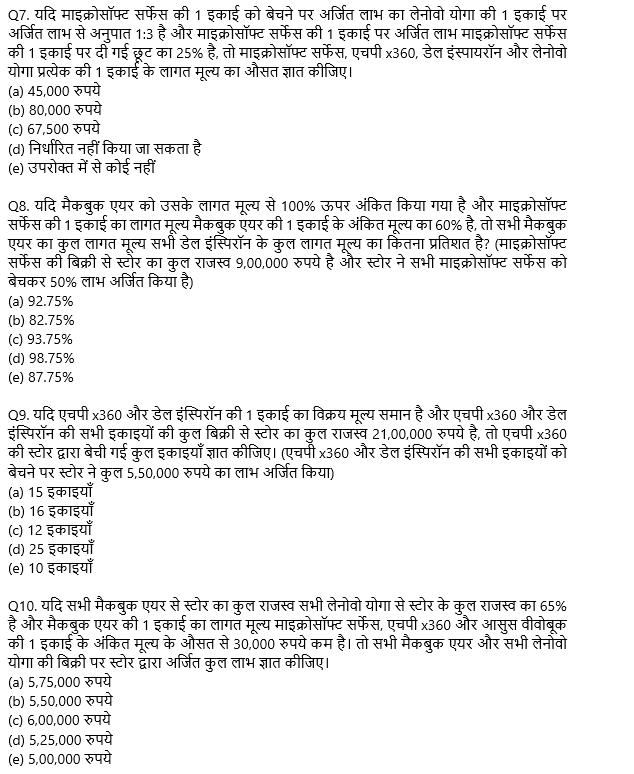 Q7. यदि माइक्रोसॉफ्ट सर्फेस की 1 इकाई को बेचने पर अर्जित लाभ का लेनोवो योगा की 1 इकाई पर अर्जित लाभ से अनुपात 1:3 है और माइक्रोसॉफ्ट सर्फेस की 1 इकाई पर अर्जित लाभ माइक्रोसॉफ्ट सर्फेस की 1 इकाई पर दी गई छूट का 25% है, तो माइक्रोसॉफ्ट सर्फेस, एचपी x360, डेल इंस्पायरॉन और लेनोवो योगा प्रत्येक की 1 इकाई के लागत मूल्य का औसत ज्ञात कीजिए।
(a) 45,000 रुपये
(b) 80,000 रुपये
(c) 67,500 रुपये
(d) निर्धारित नहीं किया जा सकता है
(e) उपरोक्त में से कोई नहीं

Q8. यदि मैकबुक एयर को उसके लागत मूल्य से 100% ऊपर अंकित किया गया है और माइक्रोसॉफ्ट सर्फेस की 1 इकाई का लागत मूल्य मैकबुक एयर की 1 इकाई के अंकित मूल्य का 60% है, तो सभी मैकबुक एयर का कुल लागत मूल्य सभी डेल इंस्पिरॉन के कुल लागत मूल्य का कितना प्रतिशत है? (माइक्रोसॉफ्ट सर्फेस की बिक्री से स्टोर का कुल राजस्व 9,00,000 रुपये है और स्टोर ने सभी माइक्रोसॉफ्ट सर्फेस को बेचकर 50% लाभ अर्जित किया है)
(a) 92.75%
(b) 82.75%
(c) 93.75%
(d) 98.75%
(e) 87.75%

Q9. यदि एचपी x360 और डेल इंस्पिरॉन की 1 इकाई का विक्रय मूल्य समान है और एचपी x360 और डेल इंस्पिरॉन की सभी इकाइयों की कुल बिक्री से स्टोर का कुल राजस्व 21,00,000 रुपये है, तो एचपी x360 की स्टोर द्वारा बेची गई कुल इकाइयाँ ज्ञात कीजिए। (एचपी x360 और डेल इंस्पिरॉन की सभी इकाइयों को बेचने पर स्टोर ने कुल 5,50,000 रुपये का लाभ अर्जित किया)
(a) 15 इकाइयाँ
(b) 16 इकाइयाँ
(c) 12 इकाइयाँ
(d) 25 इकाइयाँ
(e) 10 इकाइयाँ

Q10. यदि सभी मैकबुक एयर से स्टोर का कुल राजस्व सभी लेनोवो योगा से स्टोर के कुल राजस्व का 65% है और मैकबुक एयर की 1 इकाई का लागत मूल्य माइक्रोसॉफ्ट सर्फेस, एचपी x360 और आसुस वीवोबूक की 1 इकाई के अंकित मूल्य के औसत से 30,000 रुपये कम है। तो सभी मैकबुक एयर और सभी लेनोवो योगा की बिक्री पर स्टोर द्वारा अर्जित कुल लाभ ज्ञात कीजिए।
(a) 5,75,000 रुपये
(b) 5,50,000 रुपये
(c) 6,00,000 रुपये
(d) 5,25,000 रुपये
(e) 5,00,000 रुपये